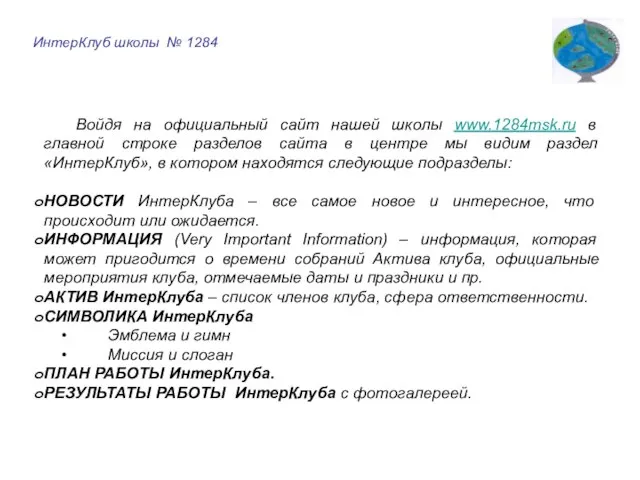 ИнтерКлуб школы № 1284

Войдя на официальный сайт нашей школы www.1284msk.ru в главной строке разделов сайта в центре мы видим раздел «ИнтерКлуб», в котором находятся следующие подразделы:

oНОВОСТИ ИнтерКлуба – все самое новое и интересное, что происходит или ожидается.
oИНФОРМАЦИЯ (Very Important Information) – информация, которая может пригодится о времени собраний Актива клуба, официальные мероприятия клуба, отмечаемые даты и праздники и пр.
oАКТИВ ИнтерКлуба – список членов клуба, сфера ответственности.
oСИМВОЛИКА ИнтерКлуба
• Эмблема и гимн
• Миссия и слоган
oПЛАН РАБОТЫ ИнтерКлуба.
oРЕЗУЛЬТАТЫ РАБОТЫ ИнтерКлуба с фотогалереей.